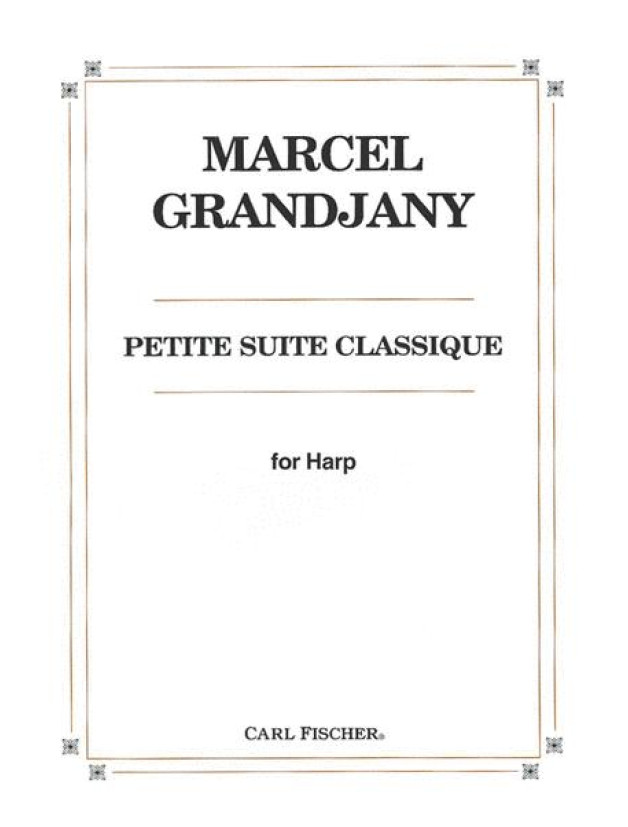 MARCEL
GRANDJANY

PETITE SUITE CLASSIQUE

for Harp

CARL FISCHER®